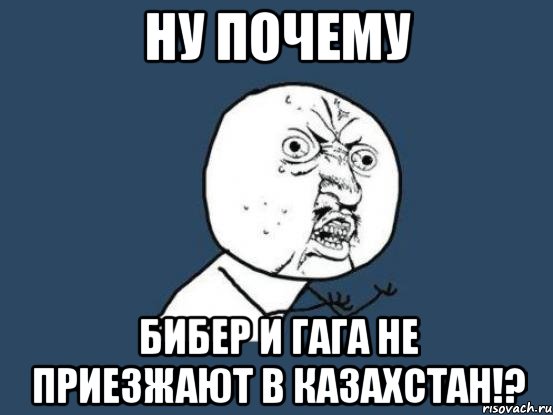 НУ ПОЧЕМУ

БИБЕР И ГАГА НЕ ПРИЕЗЖАЮТ В КАЗАХСТАН!?

risovach.ru